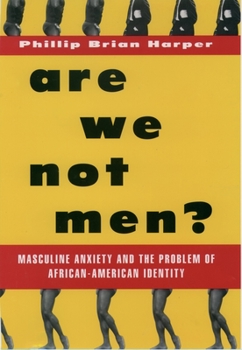 Phillip Brian Harper

are we not men?

MASCULINE ANXIETY AND THE PROBLEM OF AFRICAN-AMERICAN IDENTITY